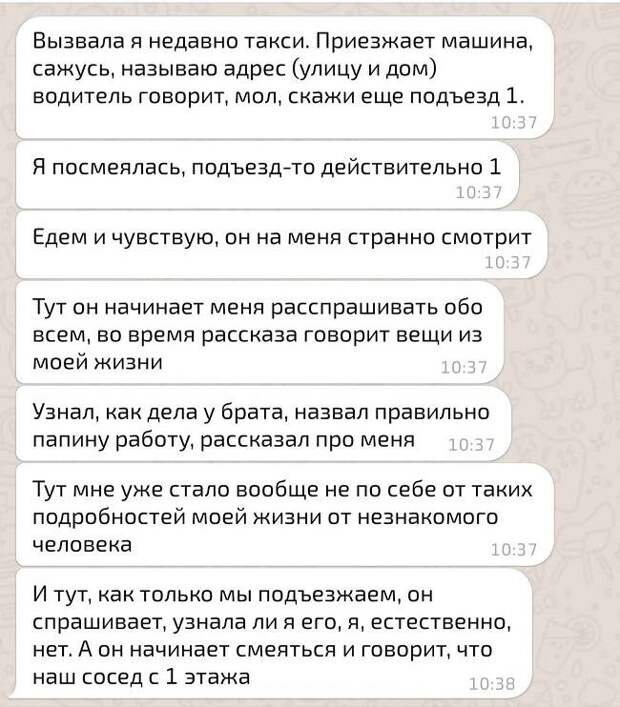 Вызвала я недавно такси. Приезжает машина, сажусь, называю адрес (улицу и дом) водитель говорит, мол, скажи еще подъезд 1.
10:37

Я посмеялась, подъезд-то действительно 1
10:37

Едем и чувствую, он на меня странно смотрит
10:37

Тут он начинает меня расспрашивать обо всем, во время рассказа говорит вещи из моей жизни
10:37

Узнал, как дела у брата, назвал правильно папину работу, рассказал про меня
10:37

Тут мне уже стало вообще не по себе от таких подробностей моей жизни от незнакомого человека
10:37

И тут, как только мы подъезжаем, он спрашивает, узнала ли я его, я, естественно, нет. А он начинает смеяться и говорит, что наш сосед с 1 этажа
10:38